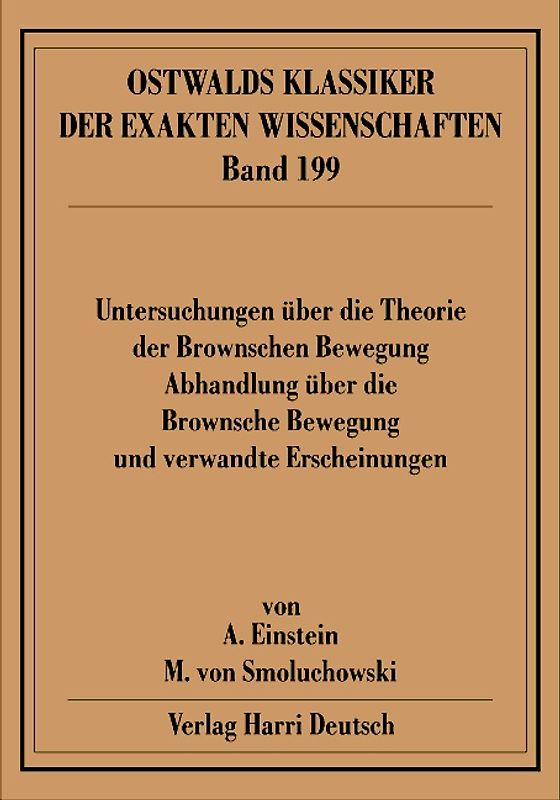 OSTWALDS KLASSIKER
DER EXAKTEN WISSENSCHAFTEN
Band 199

Untersuchungen über die Theorie der Brownschen Bewegung
Abhandlung über die Brownsche Bewegung und verwandte Erscheinungen

von
A. Einstein
M. von Smoluchowski

Verlag Harri Deutsch